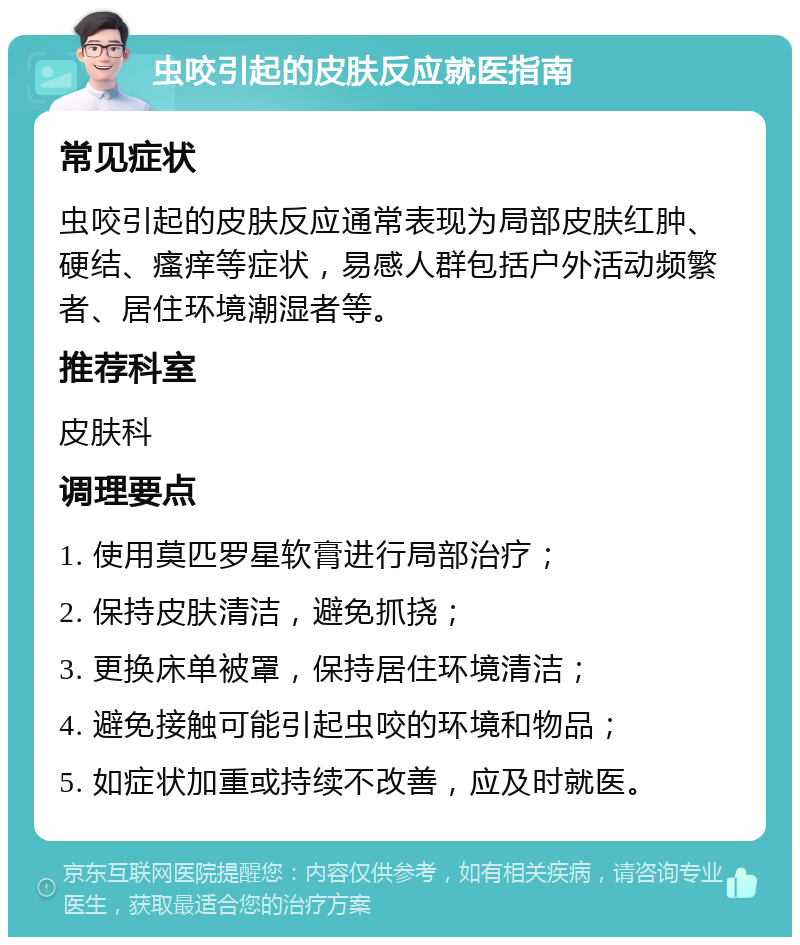 虫咬引起的皮肤反应就医指南

常见症状

虫咬引起的皮肤反应通常表现为局部皮肤红肿、硬结、瘙痒等症状，易感人群包括户外活动频繁者、居住环境潮湿者等。

推荐科室

皮肤科

调理要点

1. 使用莫匹罗星软膏进行局部治疗；

2. 保持皮肤清洁，避免抓挠；

3. 更换床单被罩，保持居住环境清洁；

4. 避免接触可能引起虫咬的环境和物品；

5. 如症状加重或持续不改善，应及时就医。

京东互联网医院提醒您：内容仅供参考，如有相关疾病，请咨询专业医生，获取最适合您的治疗方案